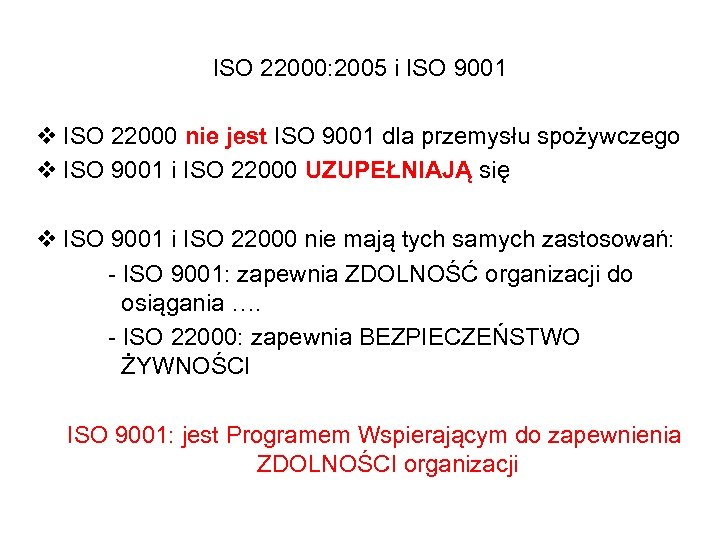 ISO 22000:2005 i ISO 9001

❖ ISO 22000 nie jest ISO 9001 dla przemysłu spożywczego
❖ ISO 9001 i ISO 22000 UZUPEŁNIAJĄ się

❖ ISO 9001 i ISO 22000 nie mają tych samych zastosowań:
- ISO 9001: zapewnia ZDOLNOŚĆ organizacji do osiągania ….
- ISO 22000: zapewnia BEZPIECZEŃSTWO ŻYWNOŚCI

ISO 9001: jest Programem Wspierającym do zapewnienia ZDOLNOŚCI organizacji